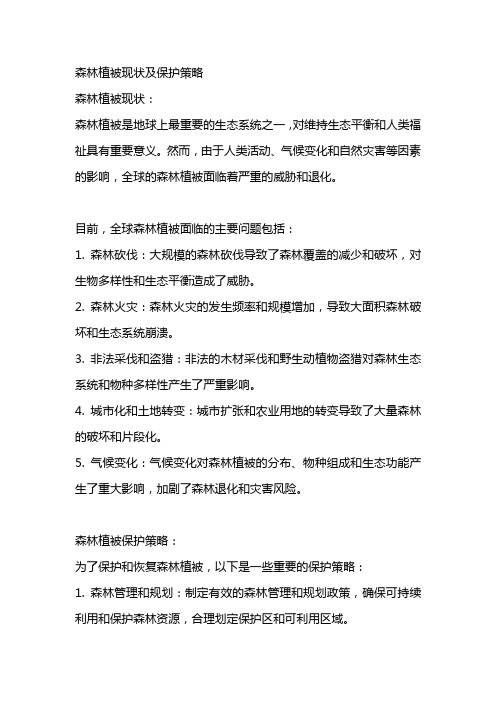 森林植被现状及保护策略

森林植被现状：

森林植被是地球上最重要的生态系统之一，对维持生态平衡和人类福祉具有重要意义。然而，由于人类活动、气候变化和自然灾害等因素的影响，全球的森林植被面临着严重的威胁和退化。

目前，全球森林植被面临的主要问题包括：

1. 森林砍伐：大规模的森林砍伐导致了森林覆盖的减少和破坏，对生物多样性和生态平衡造成了威胁。

2. 森林火灾：森林火灾的发生频率和规模增加，导致大面积森林破坏和生态系统崩溃。

3. 非法采伐和盗猎：非法的木材采伐和野生动植物盗猎对森林生态系统和物种多样性产生了严重影响。

4. 城市化和土地转变：城市扩张和农业用地的转变导致了大量森林的破坏和片段化。

5. 气候变化：气候变化对森林植被的分布、物种组成和生态功能产生了重大影响，加剧了森林退化和灾害风险。

森林植被保护策略：

为了保护和恢复森林植被，以下是一些重要的保护策略：

1. 森林管理和规划：制定有效的森林管理和规划政策，确保可持续利用和保护森林资源，合理划定保护区和可利用区域。